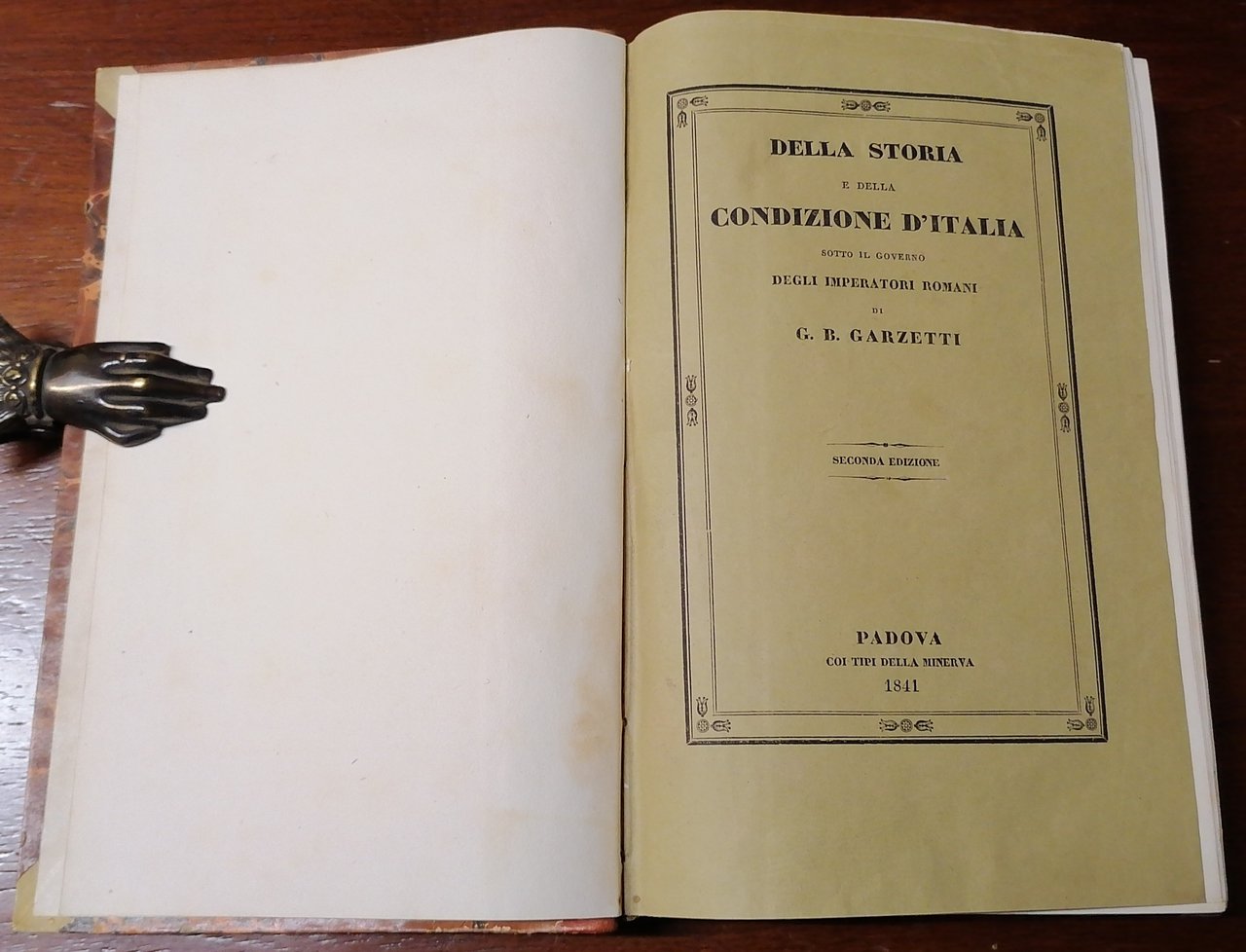 DELLA STORIA

E DELLA

CONDIZIONE D'ITALIA

SOTTO IL GOVERNO

DEGLI IMPERATORI ROMANI

DI

G. B. GARZETTI

SECONDA EDIZIONE

PADOVA

COI TIPI DELLA MINERVA

1841